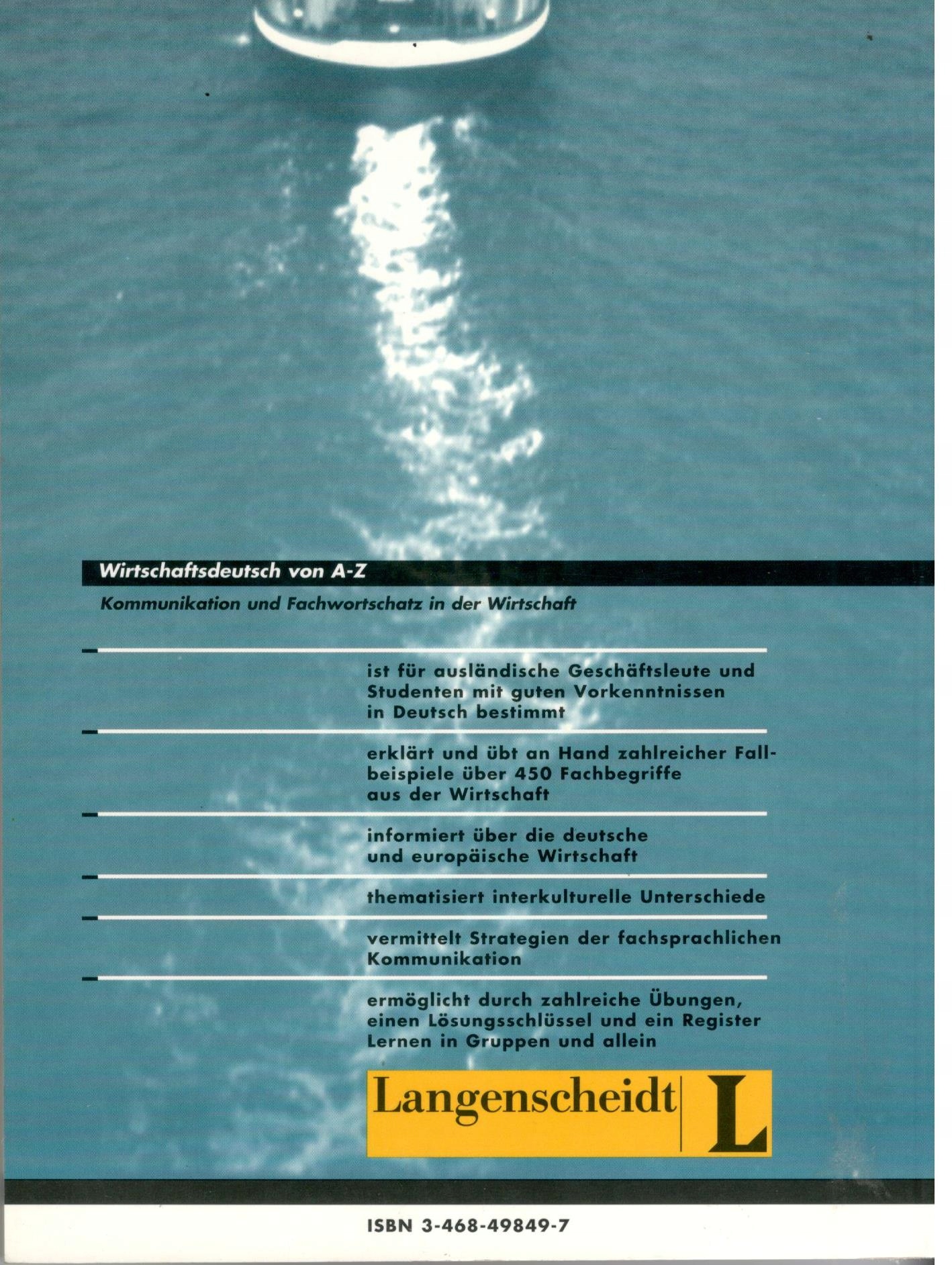 Wirtschaftsdeutsch von A-Z

Kommunikation und Fachwortschatz in der Wirtschaft

ist für ausländische Geschäftsleute und Studenten mit guten Vorkenntnissen in Deutsch bestimmt

erklärt und übt an Hand zahlreicher Fallbeispiele über 450 Fachbegriffe aus der Wirtschaft

informiert über die deutsche und europäische Wirtschaft

thematisiert interkulturelle Unterschiede

vermittelt Strategien der fachsprachlichen Kommunikation

ermöglicht durch zahlreiche Übungen, einen Lösungsschlüssel und ein Register Lernen in Gruppen und allein

Langenscheidt L

ISBN 3-468-49849-7